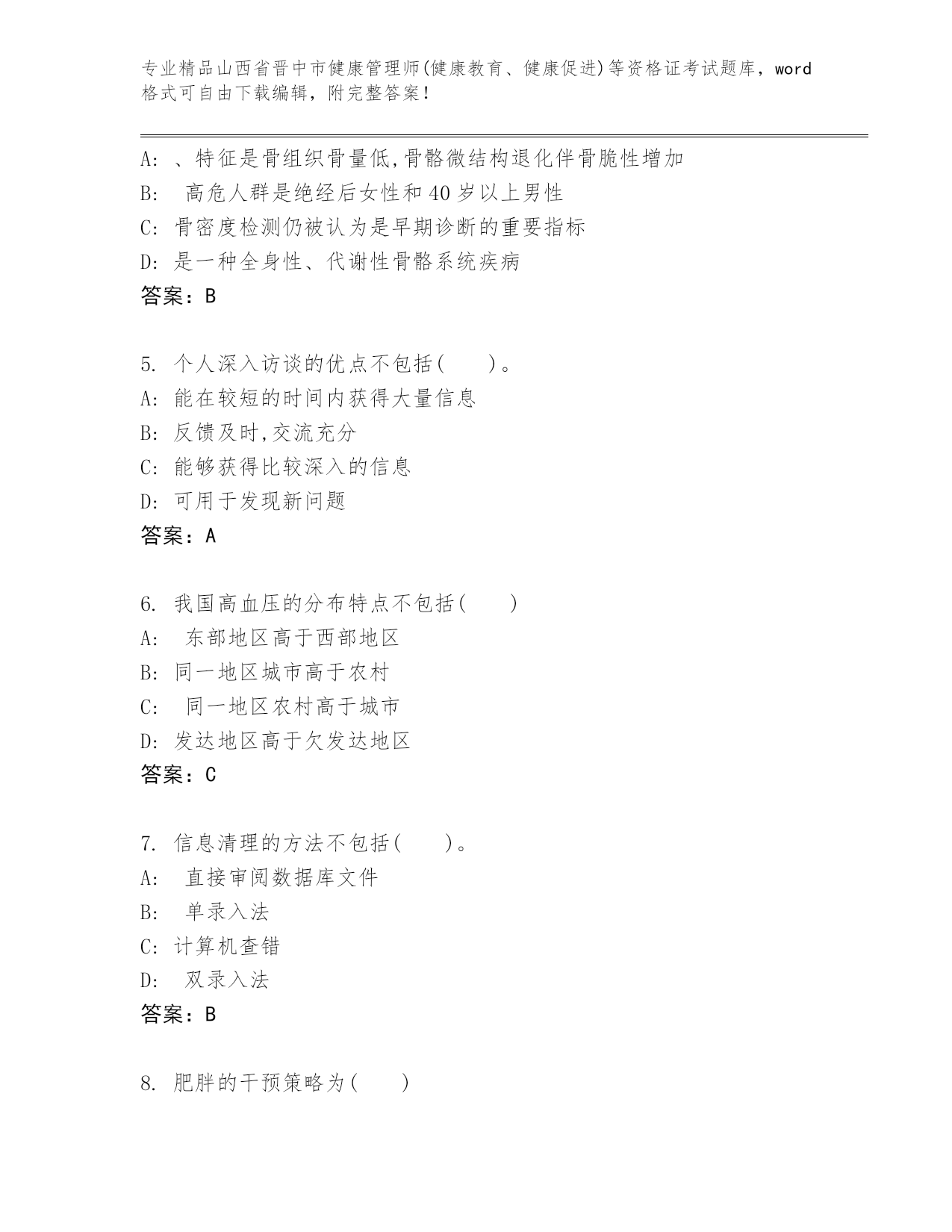 专业精品山西省晋中市健康管理师(健康教育、健康促进)等资格证考试题库，word格式可自由下载编辑，附完整答案！

A: 、特征是骨组织骨量低,骨骼微结构退化伴骨脆性增加
B: 高危人群是绝经后女性和40岁以上男性
C: 骨密度检测仍被认为是早期诊断的重要指标
D: 是一种全身性、代谢性骨骼系统疾病
答案：B

5. 个人深入访谈的优点不包括( )。
A: 能在较短的时间内获得大量信息
B: 反馈及时,交流充分
C: 能够获得比较深入的信息
D: 可用于发现新问题
答案：A

6. 我国高血压的分布特点不包括( )
A: 东部地区高于西部地区
B: 同一地区城市高于农村
C: 同一地区农村高于城市
D: 发达地区高于欠发达地区
答案：C

7. 信息清理的方法不包括( )。
A: 直接审阅数据库文件
B: 单录入法
C: 计算机查错
D: 双录入法
答案：B

8. 肥胖的干预策略为( )